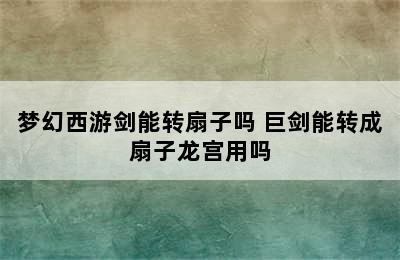 梦幻西游剑能转扇子吗 巨剑能转成扇子龙宫用吗